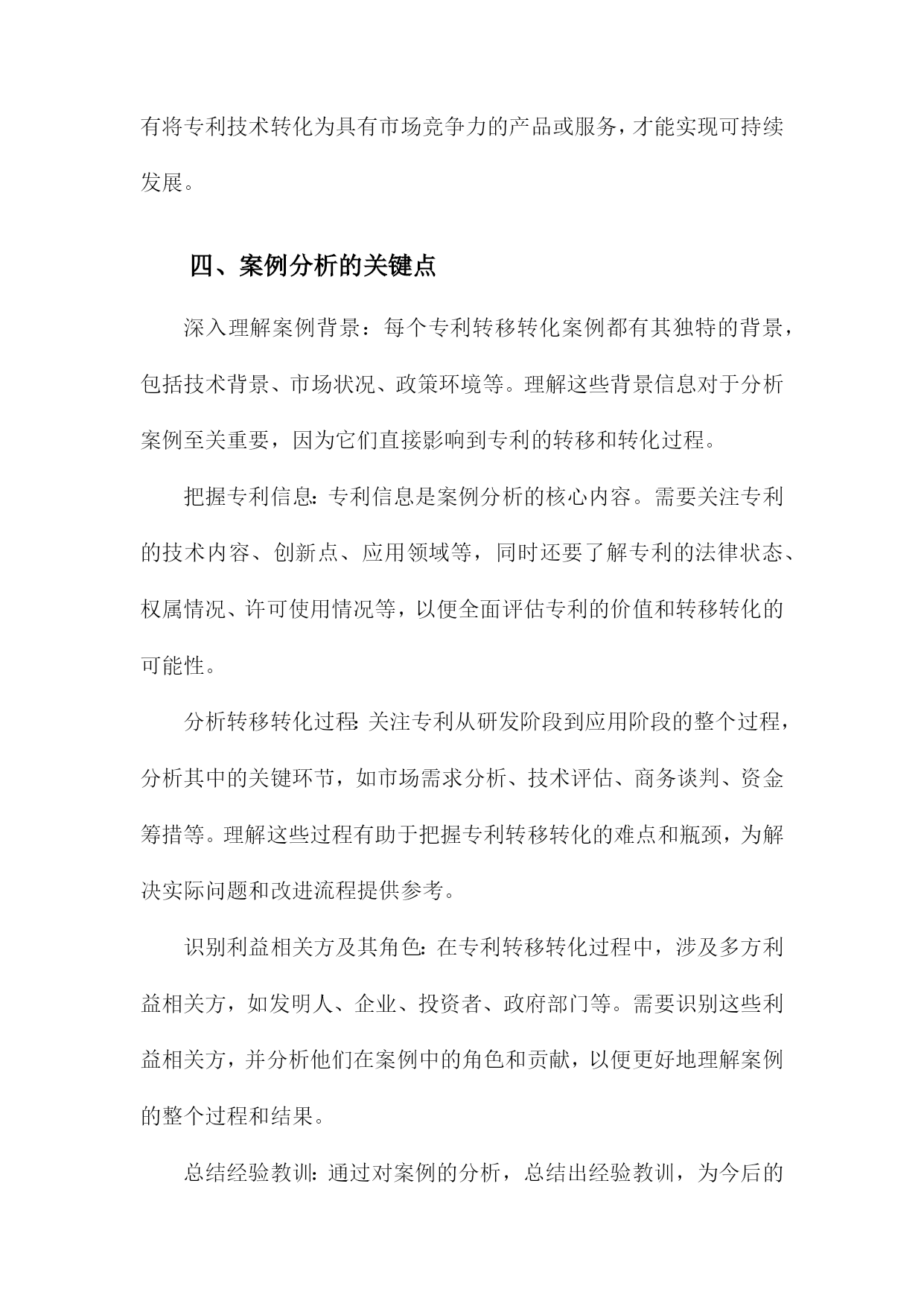 有将专利技术转化为具有市场竞争力的产品或服务，才能实现可持续发展。

四、案例分析的关键点

深入理解案例背景：每个专利转移转化案例都有其独特的背景，包括技术背景、市场状况、政策环境等。理解这些背景信息对于分析案例至关重要，因为它们直接影响到专利的转移和转化过程。

把握专利信息：专利信息是案例分析的核心内容。需要关注专利的技术内容、创新点、应用领域等，同时还要了解专利的法律状态、权属情况、许可使用情况等，以便全面评估专利的价值和转移转化的可能性。

分析转移转化过程：关注专利从研发阶段到应用阶段的整个过程，分析其中的关键环节，如市场需求分析、技术评估、商务谈判、资金筹措等。理解这些过程有助于把握专利转移转化的难点和瓶颈，为解决实际问题和改进流程提供参考。

识别利益相关方及其角色：在专利转移转化过程中，涉及多方利益相关方，如发明人、企业、投资者、政府部门等。需要识别这些利益相关方，并分析他们在案例中的角色和贡献，以便更好地理解案例的整个过程和结果。

总结经验教训：通过对案例的分析，总结出经验教训，为今后的